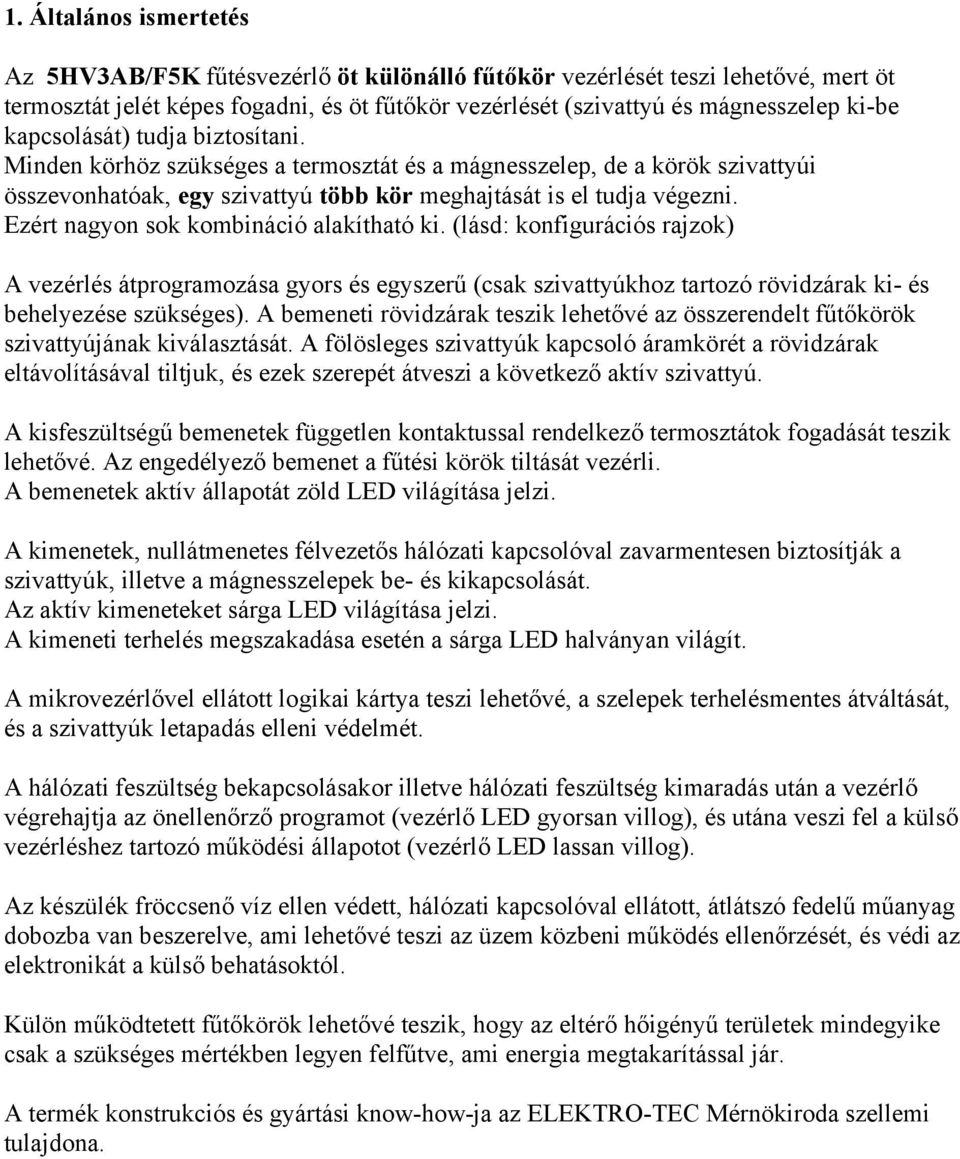 1. Általános ismertetés

Az 5HV3AB/F5K fűtésvezérlő öt különálló fűtőkör vezérlését teszi lehetővé, mert öt termosztát jelét képes fogadni, és öt fűtőkör vezérlését (szivattyú és mágnesszelep ki-be kapcsolását) tudja biztosítani.
Minden körhöz szükséges a termosztát és a mágnesszelep, de a körök szivattyúi összevonhatóak, egy szivattyú több kör meghajtását is el tudja végezni.
Ezért nagyon sok kombináció alakítható ki. (lásd: konfigurációs rajzok)

A vezérlés átprogramozása gyors és egyszerű (csak szivattyúkhoz tartozó rövidzárak ki- és behelyezése szükséges). A bemeneti rövidzárak teszik lehetővé az összerendelt fűtőkörök szivattyújának kiválasztását. A fölösleges szivattyúk kapcsoló áramkörét a rövidzárak eltávolításával tiltjuk, és ezek szerepét átveszi a következő aktív szivattyú.

A kisfeszültségű bemenetek független kontaktussal rendelkező termosztátok fogadását teszik lehetővé. Az engedélyező bemenet a fűtési körök tiltását vezérli.
A bemenetek aktív állapotát zöld LED világítása jelzi.

A kimenetek, nullátmenetes félvezetős hálózati kapcsolóval zavarmentesen biztosítják a szivattyúk, illetve a mágnesszelepek be- és kikapcsolását.
Az aktív kimeneteket sárga LED világítása jelzi.
A kimeneti terhelés megszakadása esetén a sárga LED halványan világít.

A mikrovezérlővel ellátott logikai kártya teszi lehetővé, a szelepek terhelésmentes átváltását, és a szivattyúk letapadás elleni védelmét.

A hálózati feszültség bekapcsolásakor illetve hálózati feszültség kimaradás után a vezérlő végrehajtja az önellenőrző programot (vezérlő LED gyorsan villog), és utána veszi fel a külső vezérléshez tartozó működési állapotot (vezérlő LED lassan villog).

Az készülék fröccsenő víz ellen védett, hálózati kapcsolóval ellátott, átlátszó fedelű műanyag dobozba van beszerelve, ami lehetővé teszi az üzem közbeni működés ellenőrzését, és védi az elektronikát a külső behatásoktól.

Külön működtetett fűtőkörök lehetővé teszik, hogy az eltérő hőigényű területek mindegyike csak a szükséges mértékben legyen felfűtve, ami energia megtakarítással jár.

A termék konstrukciós és gyártási know-how-ja az ELEKTRO-TEC Mérnökiroda szellemi tulajdona.